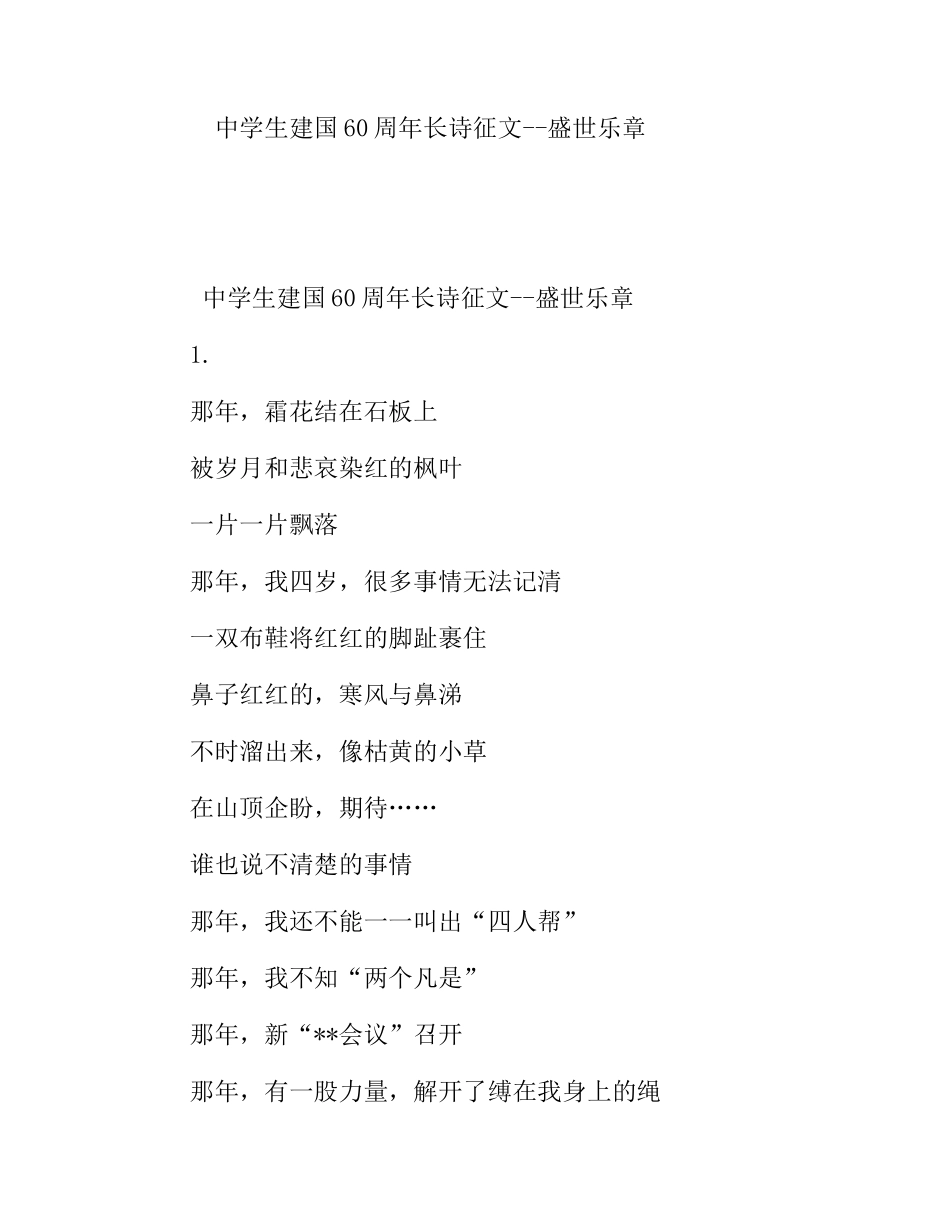 中学生建国60周年长诗征文--盛世乐章

中学生建国60周年长诗征文--盛世乐章

1.

那年，霜花结在石板上

被岁月和悲哀染红的枫叶

一片一片飘落

那年，我四岁，很多事情无法记清

一双布鞋将红红的脚趾裹住

鼻子红红的，寒风与鼻涕

不时溜出来，像枯黄的小草

在山顶企盼，期待……

谁也说不清楚的事情

那年，我还不能一一叫出“四人帮”

那年，我不知“两个凡是”

那年，新“**会议”召开

那年，有一股力量，解开了缚在我身上的绳